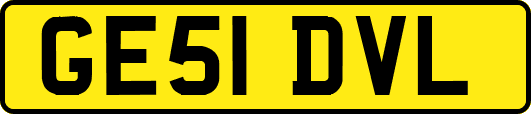 GE51 DVL